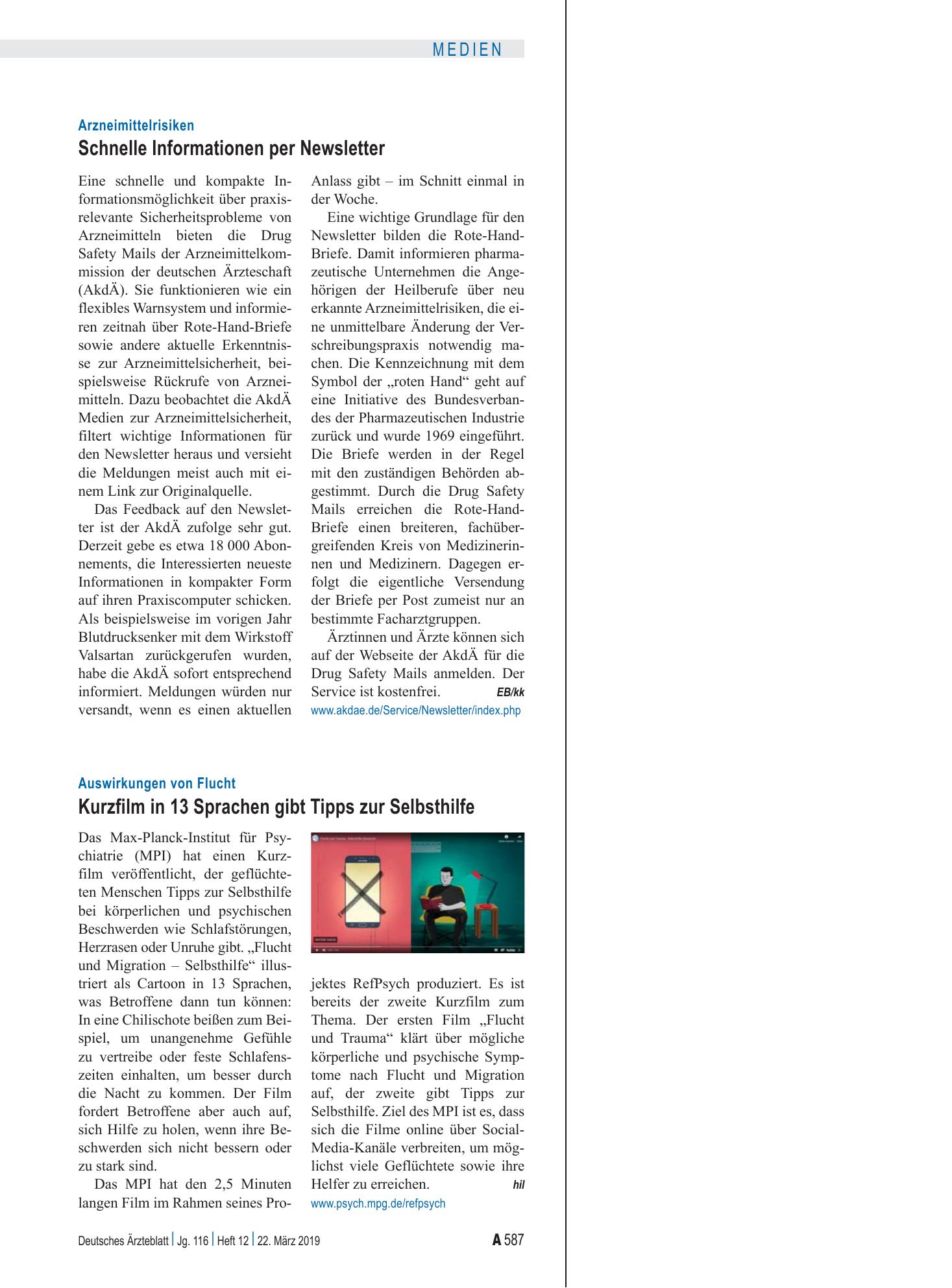 MEDIEN

Arzneimittelrisiken

Schnelle Informationen per Newsletter

Eine schnelle und kompakte Informationsmöglichkeit über praxisrelevante Sicherheitsprobleme von Arzneimitteln bieten die Drug Safety Mails der Arzneimittelkommission der deutschen Ärzteschaft (AkdÄ). Sie funktionieren wie ein flexibles Warnsystem und informieren zeitnah über Rote-Hand-Briefe sowie andere aktuelle Erkenntnisse zur Arzneimittelsicherheit, beispielsweise Rückrufe von Arzneimitteln. Dazu beobachtet die AkdÄ Medien zur Arzneimittelsicherheit, filtert wichtige Informationen für den Newsletter heraus und versieht die Meldungen meist auch mit einem Link zur Originalquelle.

Das Feedback auf den Newsletter ist der AkdÄ zufolge sehr gut. Derzeit gebe es etwa 18 000 Abonnements, die Interessierten neueste Informationen in kompakter Form auf ihren Praxiscomputer schicken. Als beispielsweise im vorigen Jahr Blutdrucksenker mit dem Wirkstoff Valsartan zurückgerufen wurden, habe die AkdÄ sofort entsprechend informiert. Meldungen würden nur versandt, wenn es einen aktuellen Anlass gibt – im Schnitt einmal in der Woche.

Eine wichtige Grundlage für den Newsletter bilden die Rote-Hand-Briefe. Damit informieren pharmazeutische Unternehmen die Angehörigen der Heilberufe über neu erkannte Arzneimittelrisiken, die eine unmittelbare Änderung der Verschreibungspraxis notwendig machen. Die Kennzeichnung mit dem Symbol der „roten Hand“ geht auf eine Initiative des Bundesverbandes der Pharmazeutischen Industrie zurück und wurde 1969 eingeführt. Die Briefe werden in der Regel mit den zuständigen Behörden abgestimmt. Durch die Drug Safety Mails erreichen die Rote-Hand-Briefe einen breiteren, fachübergreifenden Kreis von Medizinerinnen und Medizinern. Dagegen erfolgt die eigentliche Versendung der Briefe per Post zumeist nur an bestimmte Facharztgruppen.

Ärztinnen und Ärzte können sich auf der Webseite der AkdÄ für die Drug Safety Mails anmelden. Der Service ist kostenfrei. EB/kk

www.akdae.de/Service/Newsletter/index.php

Auswirkungen von Flucht

Kurzfilm in 13 Sprachen gibt Tipps zur Selbsthilfe

Das Max-Planck-Institut für Psychiatrie (MPI) hat einen Kurzfilm veröffentlicht, der geflüchteten Menschen Tipps zur Selbsthilfe bei körperlichen und psychischen Beschwerden wie Schlafstörungen, Herzrasen oder Unruhe gibt. „Flucht und Migration – Selbsthilfe“ illustriert als Cartoon in 13 Sprachen, was Betroffene dann tun können: In eine Chilischote beißen zum Beispiel, um unangenehme Gefühle zu vertreibe oder feste Schlafenszeiten einhalten, um besser durch die Nacht zu kommen. Der Film fordert Betroffene aber auch auf, sich Hilfe zu holen, wenn ihre Beschwerden sich nicht bessern oder zu stark sind.

Das MPI hat den 2,5 Minuten langen Film im Rahmen seines Projektes RefPsych produziert. Es ist bereits der zweite Kurzfilm zum Thema. Der ersten Film „Flucht und Trauma“ klärt über mögliche körperliche und psychische Symptome nach Flucht und Migration auf, der zweite gibt Tipps zur Selbsthilfe. Ziel des MPI ist es, dass sich die Filme online über Social-Media-Kanäle verbreiten, um möglichst viele Geflüchtete sowie ihre Helfer zu erreichen. hil

www.psych.mpg.de/refpsych

Deutsches Ärzteblatt | Jg. 116 | Heft 12 | 22. März 2019 A 587